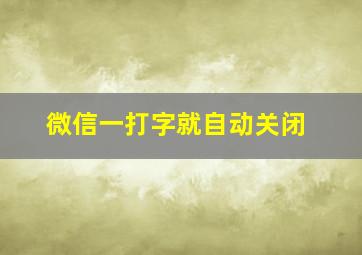 微信一打字就自动关闭